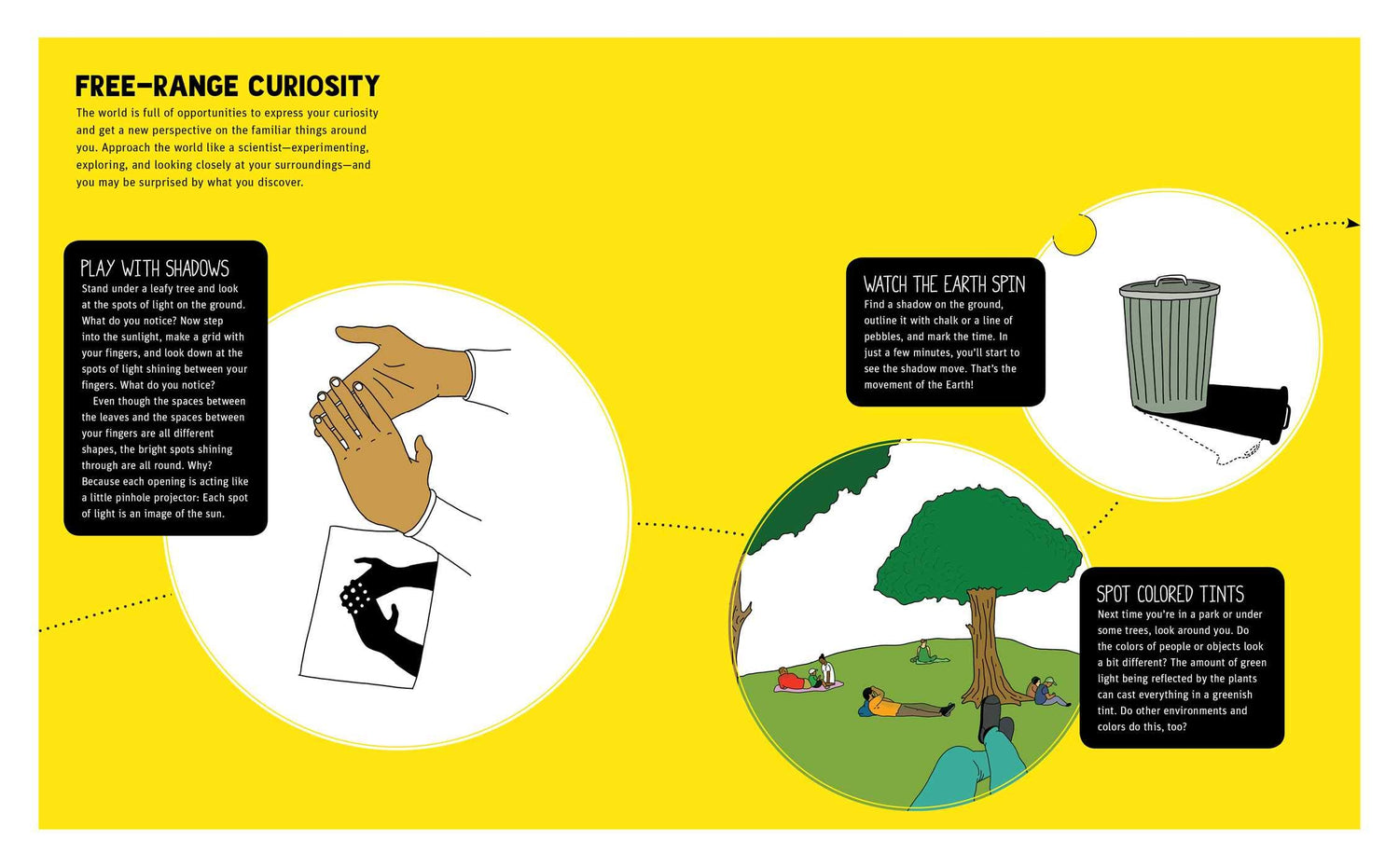 FREE-RANGE CURIOSITY

The world is full of opportunities to express your curiosity and get a new perspective on the familiar things around you. Approach the world like a scientist—experimenting, exploring, and looking closely at your surroundings—and you may be surprised by what you discover.

PLAY WITH SHADOWS

Stand under a leafy tree and look at the spots of light on the ground. What do you notice? Now step into the sunlight, make a grid with your fingers, and look down at the spots of light shining between your fingers. What do you notice?

Even though the spaces between the leaves and the spaces between your fingers are all different shapes, the bright spots shining through are all round. Why? Because each opening is acting like a little pinhole projector: Each spot of light is an image of the sun.

WATCH THE EARTH SPIN

Find a shadow on the ground, outline it with chalk or a line of pebbles, and mark the time. In just a few minutes, you'll start to see the shadow move. That's the movement of the Earth!

SPOT COLORED TINTS

Next time you're in a park or under some trees, look around you. Do the colors of people or objects look a bit different? The amount of green light being reflected by the plants can cast everything in a greenish tint. Do other environments and colors do this, too?